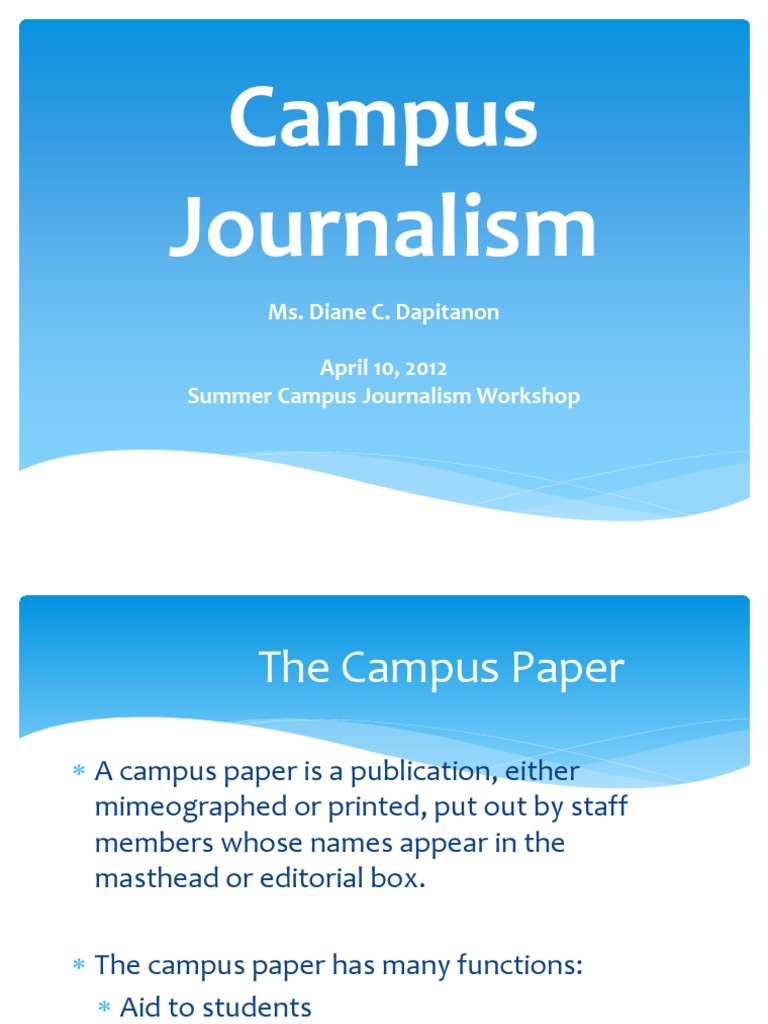 Campus Journalism

Ms. Diane C. Dapitanon

April 10, 2012
Summer Campus Journalism Workshop

The Campus Paper

* A campus paper is a publication, either mimeographed or printed, put out by staff members whose names appear in the masthead or editorial box.

* The campus paper has many functions:
* Aid to students